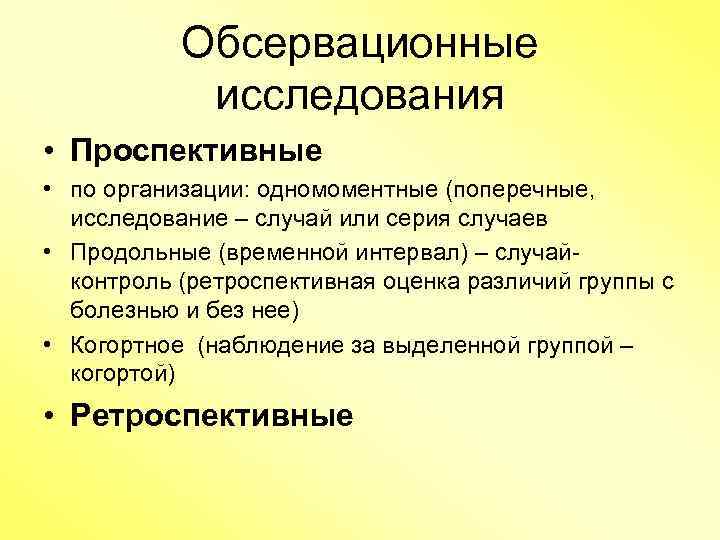 Обсервационные исследования

• Проспективные

• по организации: одномоментные (поперечные, исследование – случай или серия случаев

• Продольные (временной интервал) – случай-контроль (ретроспективная оценка различий группы с болезнью и без нее)

• Когортное (наблюдение за выделенной группой – когортой)

• Ретроспективные